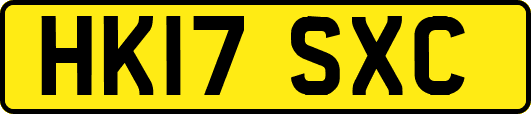 HK17 SXC